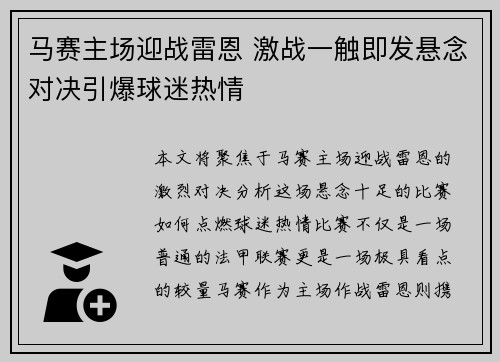 马赛主场迎战雷恩 激战一触即发悬念对决引爆球迷热情

本文将聚焦于马赛主场迎战雷恩的激烈对决分析这场悬念十足的比赛如何点燃球迷热情比赛不仅是一场普通的法甲联赛更是一场极具看点的较量马赛作为主场作战雷恩则携